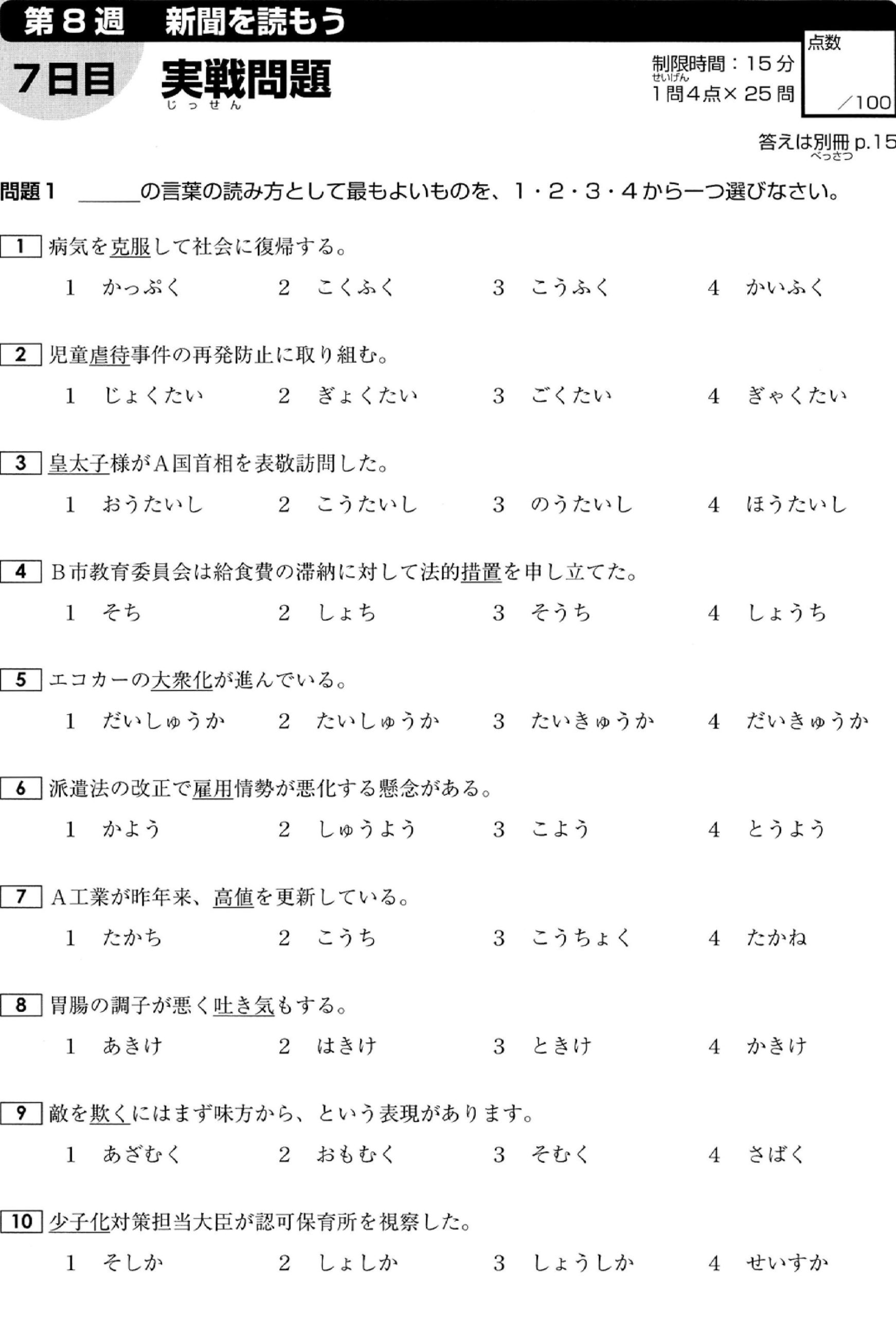 第8週 新聞を読もう

7日目 実戦問題
じっせん

制限時間：15分
せいげん
1問4点×25問

点数
／100

答えは別冊p.15
べっさつ

問題1 ____の言葉の読み方として最もよいものを、1・2・3・4から一つ選びなさい。

1 病気を克服して社会に復帰する。

1 かっぷく 2 こくふく 3 こうふく 4 かいふく

2 児童虐待事件の再発防止に取り組む。

1 じょくたい 2 ぎょくたい 3 ごくたい 4 ぎゃくたい

3 皇太子様がA国首相を表敬訪問した。

1 おうたいし 2 こうたいし 3 のうたいし 4 ほうたいし

4 B市教育委員会は給食費の滞納に対して法的措置を申し立てた。

1 そち 2 しょち 3 そうち 4 しょうち

5 エコカーの大衆化が進んでいる。

1 だいしゅうか 2 たいしゅうか 3 たいきゅうか 4 だいきゅうか

6 派遣法の改正で雇用情勢が悪化する懸念がある。

1 かよう 2 しゅうよう 3 こよう 4 とうよう

7 A工業が昨年来、高値を更新している。

1 たかち 2 こうち 3 こうちょく 4 たかね

8 胃腸の調子が悪く吐き気もする。

1 あきけ 2 はきけ 3 ときけ 4 かきけ

9 敵を欺くにはまず味方から、という表現があります。

1 あざむく 2 おもむく 3 そむく 4 さばく

10 少子化対策担当大臣が認可保育所を視察した。

1 そしか 2 しょしか 3 しょうしか 4 せいすか